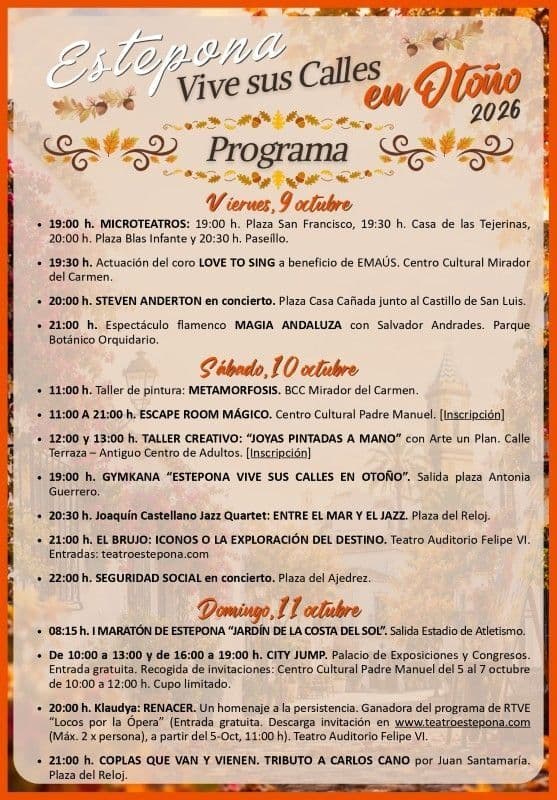 Estepona
Vive sus Calles
en Otoño
2026

Programa

Viernes, 9 octubre

• 19:00 h. MICROTEATROS: 19:00 h. Plaza San Francisco, 19:30 h. Casa de las Tejerinas, 20:00 h. Plaza Blas Infante y 20:30 h. Paseíllo.
• 19:30 h. Actuación del coro LOVE TO SING a beneficio de EMAÚS. Centro Cultural Mirador del Carmen.
• 20:00 h. STEVEN ANDERTON en concierto. Plaza Casa Cañada junto al Castillo de San Luis.
• 21:00 h. Espectáculo flamenco MAGIA ANDALUZA con Salvador Andrades. Parque Botánico Orquidario.

Sábado, 10 octubre

• 11:00 h. Taller de pintura: METAMORFOSIS. BCC Mirador del Carmen.
• 11:00 A 21:00 h. ESCAPE ROOM MÁGICO. Centro Cultural Padre Manuel. [Inscripción]
• 12:00 y 13:00 h. TALLER CREATIVO: "JOYAS PINTADAS A MANO" con Arte un Plan. Calle Terraza – Antiguo Centro de Adultos. [Inscripción]
• 19:00 h. GYMKANA "ESTEPONA VIVE SUS CALLES EN OTOÑO". Salida plaza Antonia Guerrero.
• 20:30 h. Joaquín Castellano Jazz Quartet: ENTRE EL MAR Y EL JAZZ. Plaza del Reloj.
• 21:00 h. EL BRUJO: ICONOS O LA EXPLORACIÓN DEL DESTINO. Teatro Auditorio Felipe VI. Entradas: teatroestepona.com
• 22:00 h. SEGURIDAD SOCIAL en concierto. Plaza del Ajedrez.

Domingo, 11 octubre

• 08:15 h. I MARATÓN DE ESTEPONA "JARDÍN DE LA COSTA DEL SOL". Salida Estadio de Atletismo.
• De 10:00 a 13:00 y de 16:00 a 19:00 h. CITY JUMP. Palacio de Exposiciones y Congresos. Entrada gratuita. Recogida de invitaciones: Centro Cultural Padre Manuel del 5 al 7 octubre de 10:00 a 12:00 h. Cupo limitado.
• 20:00 h. Klaudya: RENACER. Un homenaje a la persistencia. Ganadora del programa de RTVE "Locos por la Ópera" (Entrada gratuita. Descarga invitación en www.teatroestepona.com (Máx. 2 x persona), a partir del 5-Oct, 11:00 h). Teatro Auditorio Felipe VI.
• 21:00 h. COPLAS QUE VAN Y VIENEN. TRIBUTO A CARLOS CANO por Juan Santamaría. Plaza del Reloj.